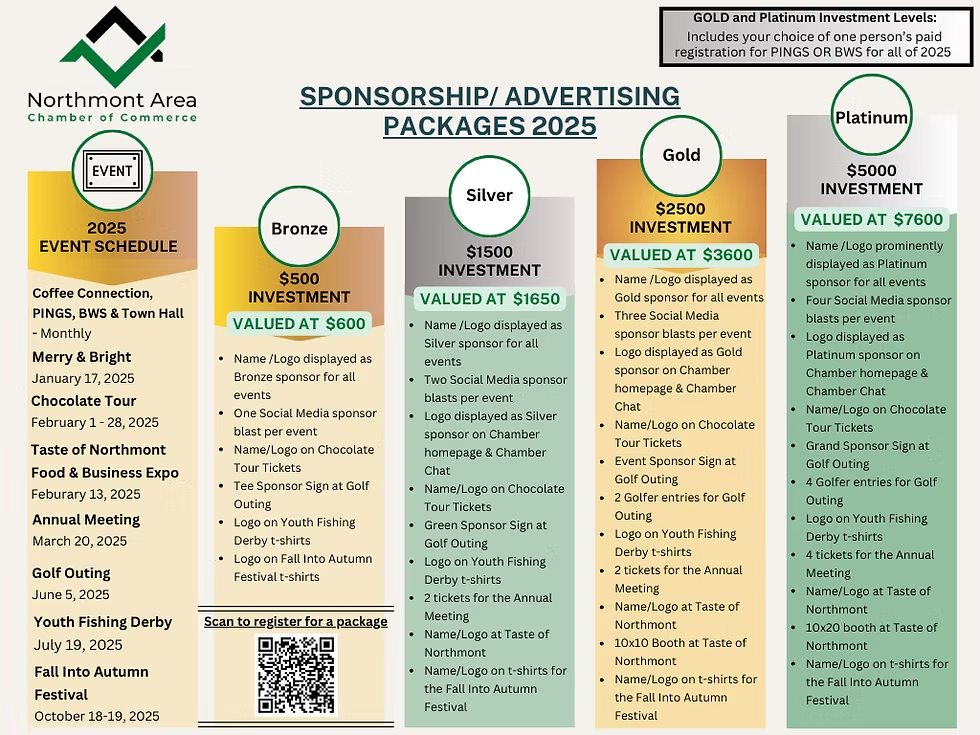 Northmont Area
Chamber of Commerce

GOLD and Platinum Investment Levels:
Includes your choice of one person's paid registration for PINGS OR BWS for all of 2025

SPONSORSHIP/ ADVERTISING PACKAGES 2025

EVENT

2025
EVENT SCHEDULE

Coffee Connection, PINGS, BWS & Town Hall - Monthly

Merry & Bright
January 17, 2025

Chocolate Tour
February 1 - 28, 2025

Taste of Northmont Food & Business Expo
Feburary 13, 2025

Annual Meeting
March 20, 2025

Golf Outing
June 5, 2025

Youth Fishing Derby
July 19, 2025

Fall Into Autumn Festival
October 18-19, 2025

Bronze

$500
INVESTMENT

VALUED AT $600

• Name /Logo displayed as Bronze sponsor for all events
• One Social Media sponsor blast per event
• Name/Logo on Chocolate Tour Tickets
• Tee Sponsor Sign at Golf Outing
• Logo on Youth Fishing Derby t-shirts
• Logo on Fall Into Autumn Festival t-shirts

Scan to register for a package

Silver

$1500
INVESTMENT

VALUED AT $1650

• Name /Logo displayed as Silver sponsor for all events
• Two Social Media sponsor blasts per event
• Logo displayed as Silver sponsor on Chamber homepage & Chamber Chat
• Name/Logo on Chocolate Tour Tickets
• Green Sponsor Sign at Golf Outing
• Logo on Youth Fishing Derby t-shirts
• 2 tickets for the Annual Meeting
• Name/Logo at Taste of Northmont
• Name/Logo on t-shirts for the Fall Into Autumn Festival

Gold

$2500
INVESTMENT

VALUED AT $3600

• Name /Logo displayed as Gold sponsor for all events
• Three Social Media sponsor blasts per event
• Logo displayed as Gold sponsor on Chamber homepage & Chamber Chat
• Name/Logo on Chocolate Tour Tickets
• Event Sponsor Sign at Golf Outing
• 2 Golfer entries for Golf Outing
• Logo on Youth Fishing Derby t-shirts
• 2 tickets for the Annual Meeting
• Name/Logo at Taste of Northmont
• 10x10 Booth at Taste of Northmont
• Name/Logo on t-shirts for the Fall Into Autumn Festival

Platinum

$5000
INVESTMENT

VALUED AT $7600

• Name /Logo prominently displayed as Platinum sponsor for all events
• Four Social Media sponsor blasts per event
• Logo displayed as Platinum sponsor on Chamber homepage & Chamber Chat
• Name/Logo on Chocolate Tour Tickets
• Grand Sponsor Sign at Golf Outing
• 4 Golfer entries for Golf Outing
• Logo on Youth Fishing Derby t-shirts
• 4 tickets for the Annual Meeting
• Name/Logo at Taste of Northmont
• 10x20 booth at Taste of Northmont
• Name/Logo on t-shirts for the Fall Into Autumn Festival